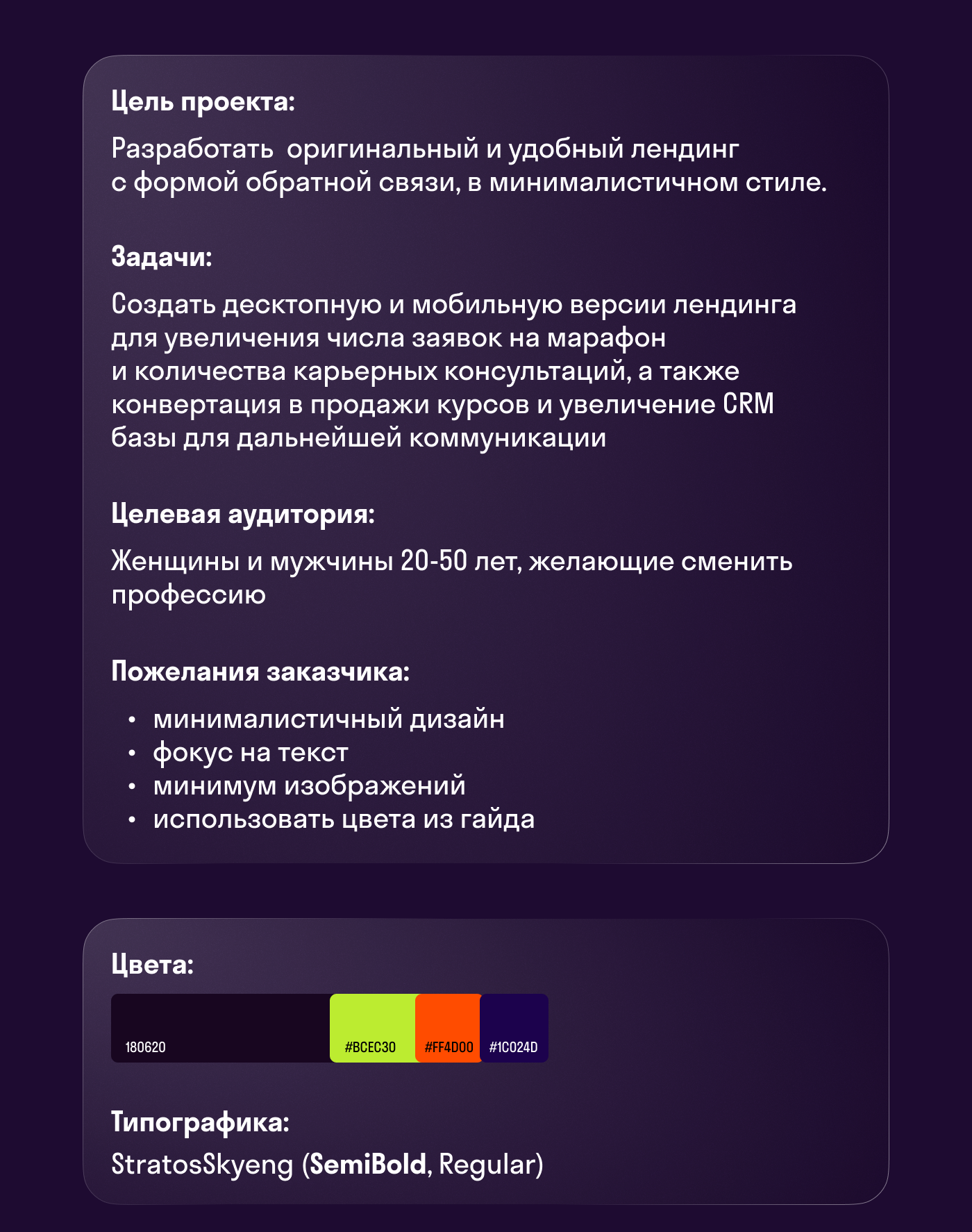 Цель проекта:

Разработать  оригинальный и удобный лендинг с формой обратной связи, в минималистичном стиле.

Задачи:

Создать десктопную и мобильную версии лендинга для увеличения числа заявок на марафон и количества карьерных консультаций, а также конвертация в продажи курсов и увеличение CRM базы для дальнейшей коммуникации

Целевая аудитория:

Женщины и мужчины 20-50 лет, желающие сменить профессию

Пожелания заказчика:

• минималистичный дизайн
• фокус на текст
• минимум изображений
• использовать цвета из гайда

Цвета:

180620 #BCEC30 #FF4D00 #1C024D

Типографика:

StratosSkyeng (SemiBold, Regular)